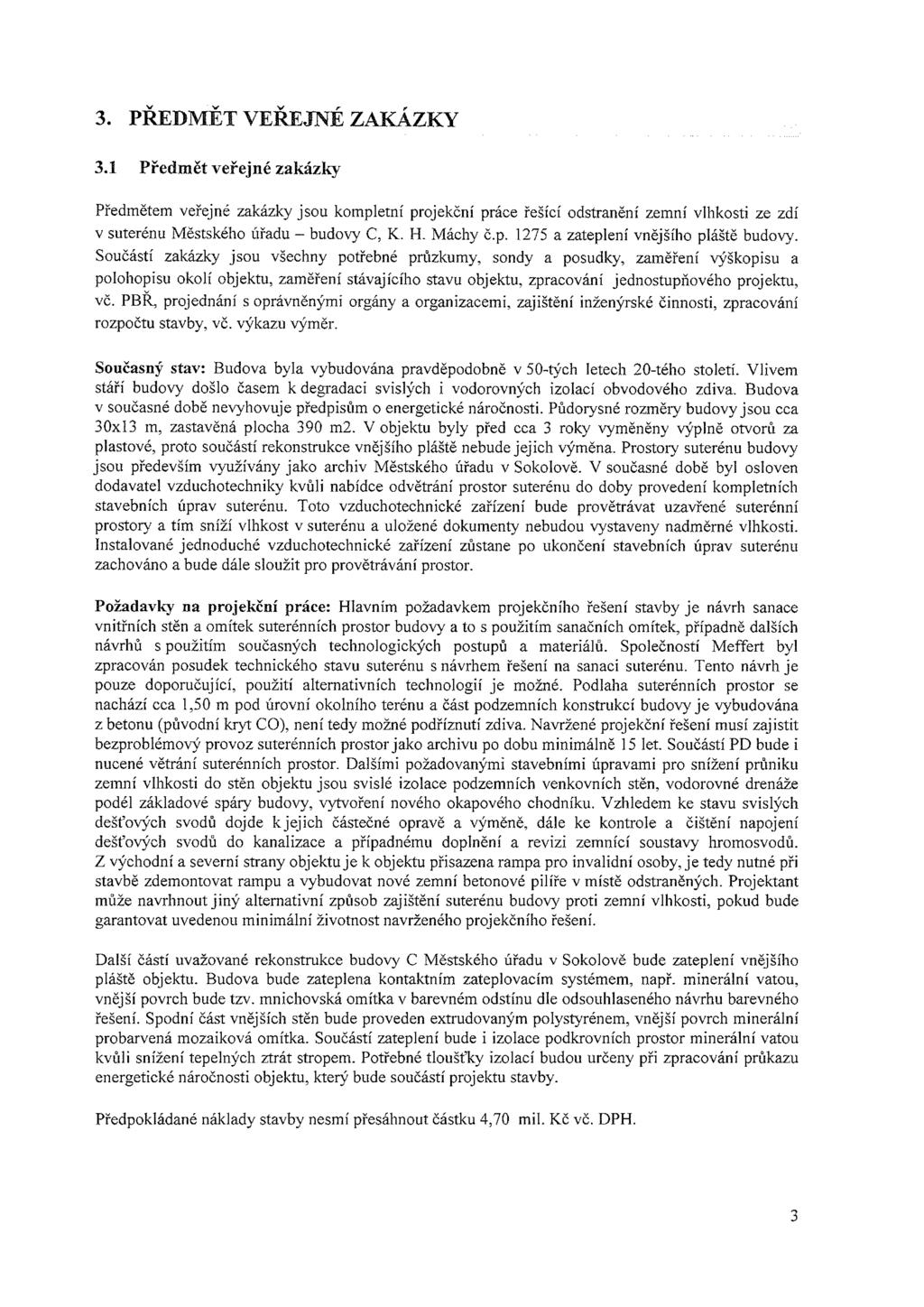 3. PŘEDMĚT VEŘEJNÉ ZAKÁZKY

3.1 Předmět veřejné zakázky

Předmětem veřejné zakázky jsou kompletní projekční práce řešící odstranění zemní vlhkosti ze zdí v suterénu Městského úřadu – budovy C, K. H. Máchy č.p. 1275 a zateplení vnějšího pláště budovy. Součástí zakázky jsou všechny potřebné průzkumy, sondy a posudky, zaměření výškopisu a polohopisu okolí objektu, zaměření stávajícího stavu objektu, zpracování jednostupňového projektu, vč. PBŘ, projednání s oprávněnými orgány a organizacemi, zajištění inženýrské činnosti, zpracování rozpočtu stavby, vč. výkazu výměr.

Současný stav: Budova byla vybudována pravděpodobně v 50-tých letech 20-tého století. Vlivem stáří budovy došlo časem k degradaci svislých i vodorovných izolací obvodového zdiva. Budova v současné době nevyhovuje předpisům o energetické náročnosti. Půdorysné rozměry budovy jsou cca 30x13 m, zastavěná plocha 390 m2. V objektu byly před cca 3 roky vyměněny výplně otvorů za plastové, proto součástí rekonstrukce vnějšího pláště nebude jejich výměna. Prostory suterénu budovy jsou především využívány jako archiv Městského úřadu v Sokolově. V současné době byl osloven dodavatel vzduchotechniky kvůli nabídce odvětrání prostor suterénu do doby provedení kompletních stavebních úprav suterénu. Toto vzduchotechnické zařízení bude provětrávat uzavřené suterénní prostory a tím sníží vlhkost v suterénu a uložené dokumenty nebudou vystaveny nadměrné vlhkosti. Instalované jednoduché vzduchotechnické zařízení zůstane po ukončení stavebních úprav suterénu zachováno a bude dále sloužit pro provětrávání prostor.

Požadavky na projekční práce: Hlavním požadavkem projekčního řešení stavby je návrh sanace vnitřních stěn a omítek suterénních prostor budovy a to s použitím sanačních omítek, případně dalších návrhů s použitím současných technologických postupů a materiálů. Společností Meffert byl zpracován posudek technického stavu suterénu s návrhem řešení na sanaci suterénu. Tento návrh je pouze doporučující, použití alternativních technologií je možné. Podlaha suterénních prostor se nachází cca 1,50 m pod úrovní okolního terénu a část podzemních konstrukcí budovy je vybudována z betonu (původní kryt CO), není tedy možné podříznutí zdiva. Navržené projekční řešení musí zajistit bezproblémový provoz suterénních prostor jako archivu po dobu minimálně 15 let. Součástí PD bude i nucené větrání suterénních prostor. Dalšími požadovanými stavebními úpravami pro snížení průniku zemní vlhkosti do stěn objektu jsou svislé izolace podzemních venkovních stěn, vodorovné drenáže podél základové spáry budovy, vytvoření nového okapového chodníku. Vzhledem ke stavu svislých dešťových svodů dojde k jejich částečné opravě a výměně, dále ke kontrole a čištění napojení dešťových svodů do kanalizace a případnému doplnění a revizi zemnící soustavy hromosvodů. Z východní a severní strany objektu je k objektu přisazena rampa pro invalidní osoby, je tedy nutné při stavbě zdemontovat rampu a vybudovat nové zemní betonové pilíře v místě odstraněných. Projektant může navrhnout jiný alternativní způsob zajištění suterénu budovy proti zemní vlhkosti, pokud bude garantovat uvedenou minimální životnost navrženého projekčního řešení.

Další částí uvažované rekonstrukce budovy C Městského úřadu v Sokolově bude zateplení vnějšího pláště objektu. Budova bude zateplena kontaktním zateplovacím systémem, např. minerální vatou, vnější povrch bude tzv. mnichovská omítka v barevném odstínu dle odsouhlaseného návrhu barevného řešení. Spodní část vnějších stěn bude proveden extrudovaným polystyrénem, vnější povrch minerální probarvená mozaiková omítka. Součástí zateplení bude i izolace podkrovních prostor minerální vatou kvůli snížení tepelných ztrát stropem. Potřebné tloušťky izolací budou určeny při zpracování průkazu energetické náročnosti objektu, který bude součástí projektu stavby.

Předpokládané náklady stavby nesmí přesáhnout částku 4,70 mil. Kč vč. DPH.

3